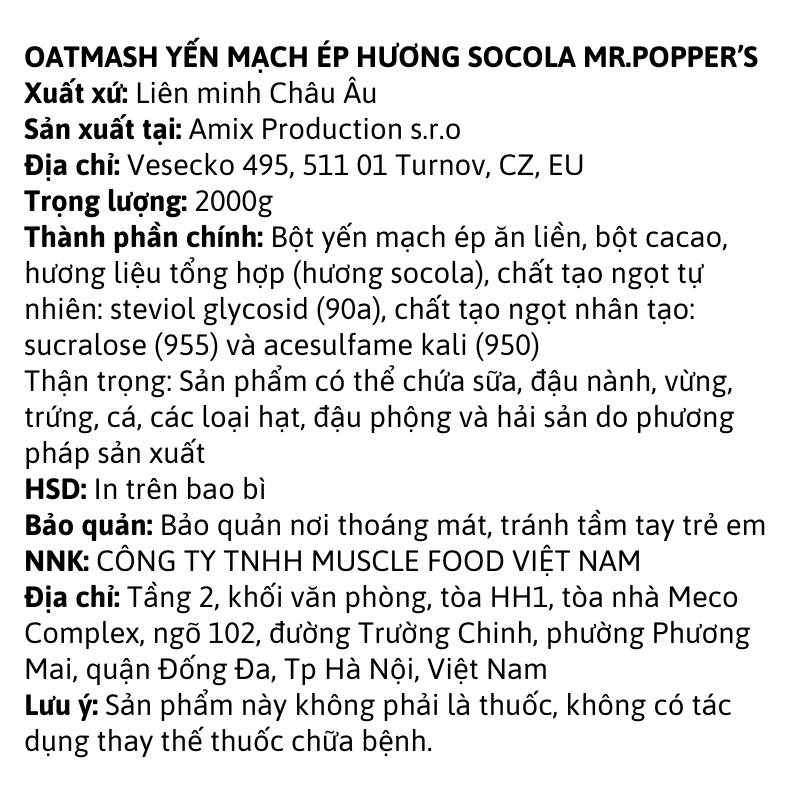 OATMASH YẾN MẠCH ÉP HƯƠNG SOCOLA MR.POPPER'S
Xuất xứ: Liên minh Châu Âu
Sản xuất tại: Amix Production s.r.o
Địa chỉ: Vesecko 495, 511 01 Turnov, CZ, EU
Trọng lượng: 2000g
Thành phần chính: Bột yến mạch ép ăn liền, bột cacao, hương liệu tổng hợp (hương socola), chất tạo ngọt tự nhiên: steviol glycosid (90a), chất tạo ngọt nhân tạo: sucralose (955) và acesulfame kali (950)
Thận trọng: Sản phẩm có thể chứa sữa, đậu nành, vừng, trứng, cá, các loại hạt, đậu phộng và hải sản do phương pháp sản xuất
HSD: In trên bao bì
Bảo quản: Bảo quản nơi thoáng mát, tránh tầm tay trẻ em
NNK: CÔNG TY TNHH MUSCLE FOOD VIỆT NAM
Địa chỉ: Tầng 2, khối văn phòng, tòa HH1, tòa nhà Meco Complex, ngõ 102, đường Trường Chinh, phường Phương Mai, quận Đống Đa, Tp Hà Nội, Việt Nam
Lưu ý: Sản phẩm này không phải là thuốc, không có tác dụng thay thế thuốc chữa bệnh.